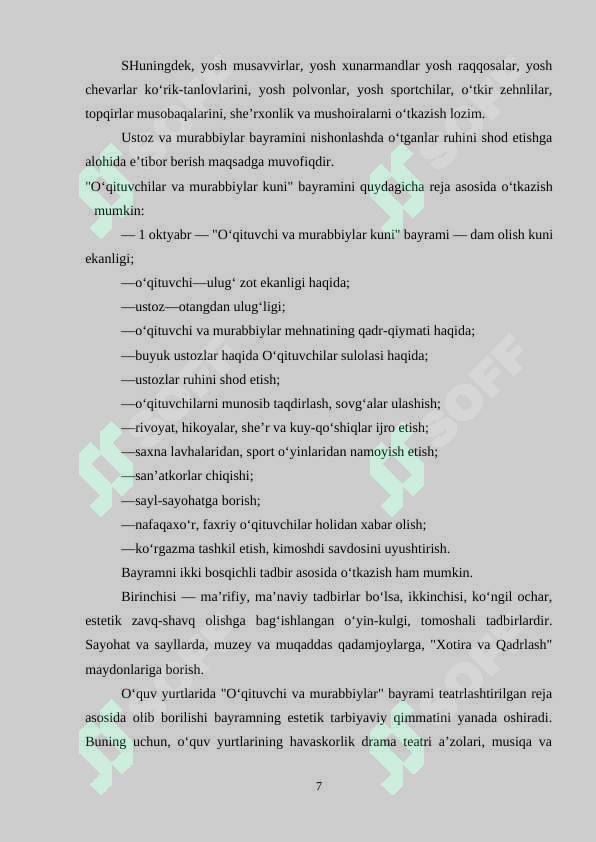 SHuningdek, yosh musavvirlar, yosh xunarmandlar yosh raqqosalar, yosh chevarlar ko‘rik-tanlovlarini, yosh polvonlar, yosh sportchilar, o‘tkir zehnlilar, topqirlar musobaqalarini, she’rxonlik va mushoiralarni o‘tkazish lozim.

Ustoz va murabbiylar bayramini nishonlashda o‘tganlar ruhini shod etishga alohida e’tibor berish maqsadga muvofiqdir.

"O‘qituvchilar va murabbiylar kuni" bayramini quydagicha reja asosida o‘tkazish mumkin:

— 1 oktyabr — "O‘qituvchi va murabbiylar kuni" bayrami — dam olish kuni ekanligi;

—o‘qituvchi—ulug‘ zot ekanligi haqida;

—ustoz—otangdan ulug‘ligi;

—o‘qituvchi va murabbiylar mehnatining qadr-qiymati haqida;

—buyuk ustozlar haqida O‘qituvchilar sulolasi haqida;

—ustozlar ruhini shod etish;

—o‘qituvchilarni munosib taqdirlash, sovg‘alar ulashish;

—rivoyat, hikoyalar, she’r va kuy-qo‘shiqlar ijro etish;

—saxna lavhalaridan, sport o‘yinlaridan namoyish etish;

—san’atkorlar chiqishi;

—sayl-sayohatga borish;

—nafaqaxo‘r, faxriy o‘qituvchilar holidan xabar olish;

—ko‘rgazma tashkil etish, kimoshdi savdosini uyushtirish.

Bayramni ikki bosqichli tadbir asosida o‘tkazish ham mumkin.

Birinchisi — ma’rifiy, ma’naviy tadbirlar bo‘lsa, ikkinchisi, ko‘ngil ochar, estetik zavq-shavq olishga bag‘ishlangan o‘yin-kulgi, tomoshali tadbirlardir. Sayohat va sayllarda, muzey va muqaddas qadamjoylarga, "Xotira va Qadrlash" maydonlariga borish.

O‘quv yurtlarida "O‘qituvchi va murabbiylar" bayrami teatrlashtirilgan reja asosida olib borilishi bayramning estetik tarbiyaviy qimmatini yanada oshiradi. Buning uchun, o‘quv yurtlarining havaskorlik drama teatri a’zolari, musiqa va

7